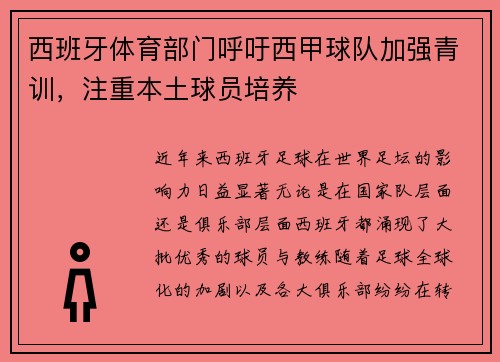 西班牙体育部门呼吁西甲球队加强青训，注重本土球员培养

近年来西班牙足球在世界足坛的影响力日益显著无论是在国家队层面还是俱乐部层面西班牙都涌现了大批优秀的球员与教练随着足球全球化的加剧以及各大俱乐部纷纷在转